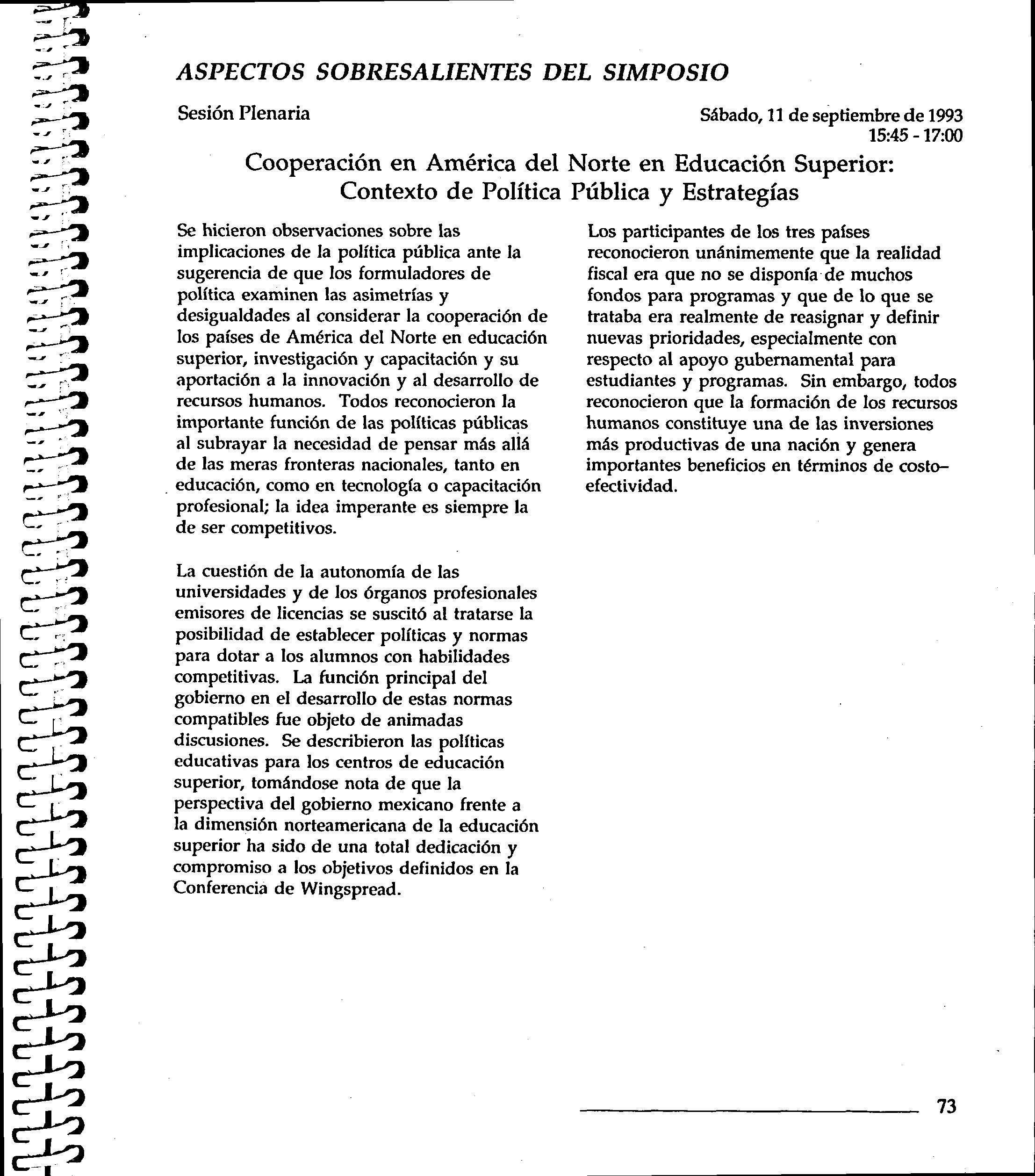 ASPECTOS SOBRESALIENTES DEL SIMPOSIO

Sesión Plenaria

Sábado, 11 de septiembre de 1993
15:45 - 17:00

Cooperación en América del Norte en Educación Superior: Contexto de Política Pública y Estrategías

Se hicieron observaciones sobre las implicaciones de la política pública ante la sugerencia de que los formuladores de política examinen las asimetrías y desigualdades al considerar la cooperación de los países de América del Norte en educación superior, investigación y capacitación y su aportación a la innovación y al desarrollo de recursos humanos. Todos reconocieron la importante función de las políticas públicas al subrayar la necesidad de pensar más allá de las meras fronteras nacionales, tanto en educación, como en tecnología o capacitación profesional; la idea imperante es siempre la de ser competitivos.

La cuestión de la autonomía de las universidades y de los órganos profesionales emisores de licencias se suscitó al tratarse la posibilidad de establecer políticas y normas para dotar a los alumnos con habilidades competitivas. La función principal del gobierno en el desarrollo de estas normas compatibles fue objeto de animadas discusiones. Se describieron las políticas educativas para los centros de educación superior, tomándose nota de que la perspectiva del gobierno mexicano frente a la dimensión norteamericana de la educación superior ha sido de una total dedicación y compromiso a los objetivos definidos en la Conferencia de Wingspread.

Los participantes de los tres países reconocieron unánimemente que la realidad fiscal era que no se disponía de muchos fondos para programas y que de lo que se trataba era realmente de reasignar y definir nuevas prioridades, especialmente con respecto al apoyo gubernamental para estudiantes y programas. Sin embargo, todos reconocieron que la formación de los recursos humanos constituye una de las inversiones más productivas de una nación y genera importantes beneficios en términos de costo–efectividad.

73